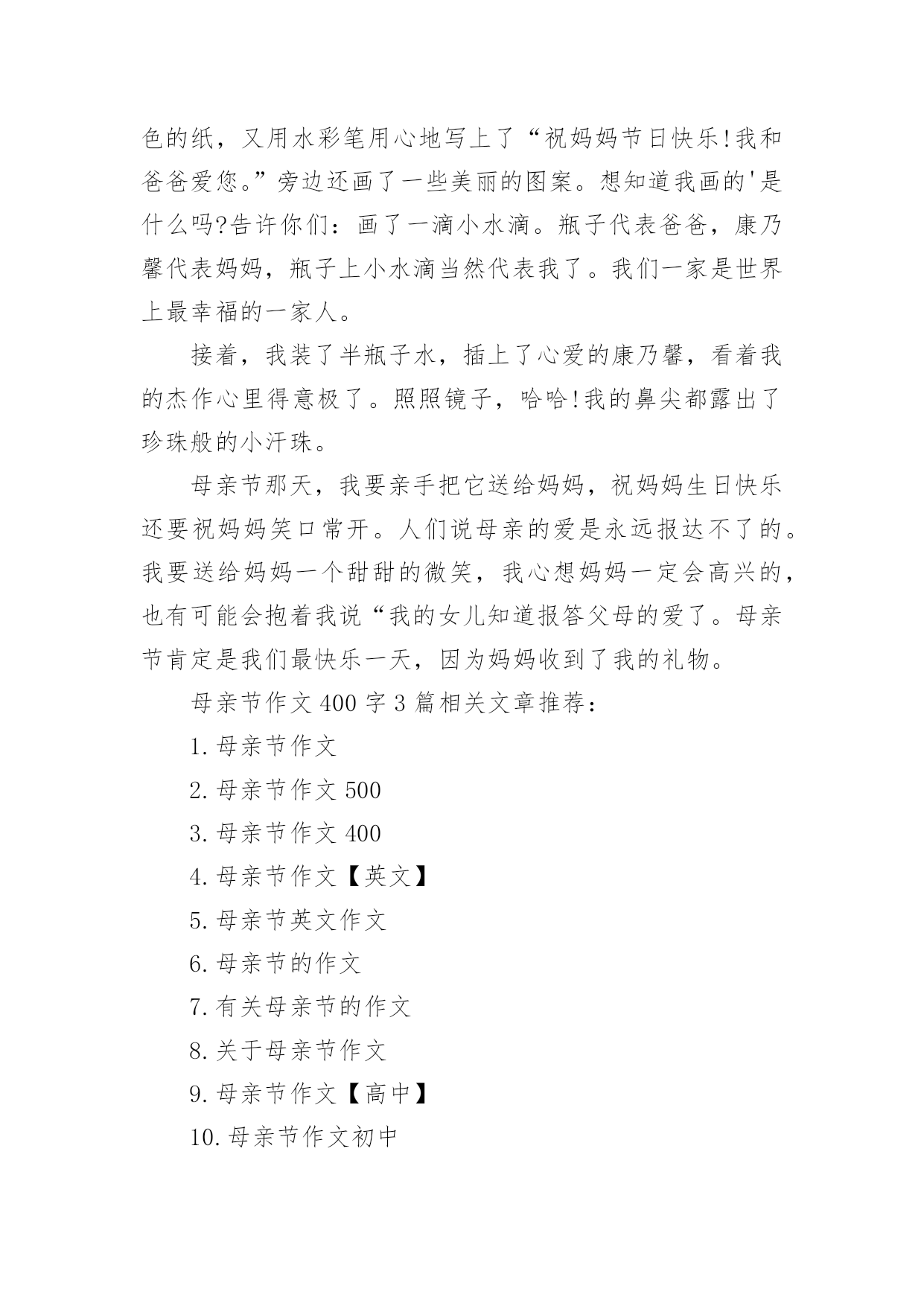 色的纸，又用水彩笔用心地写上了“祝妈妈节日快乐!我和爸爸爱您。”旁边还画了一些美丽的图案。想知道我画的'是什么吗?告许你们：画了一滴小水滴。瓶子代表爸爸，康乃馨代表妈妈，瓶子上小水滴当然代表我了。我们一家是世界上最幸福的一家人。

接着，我装了半瓶子水，插上了心爱的康乃馨，看着我的杰作心里得意极了。照照镜子，哈哈!我的鼻尖都露出了珍珠般的小汗珠。

母亲节那天，我要亲手把它送给妈妈，祝妈妈生日快乐还要祝妈妈笑口常开。人们说母亲的爱是永远报达不了的。我要送给妈妈一个甜甜的微笑，我心想妈妈一定会高兴的，也有可能会抱着我说“我的女儿知道报答父母的爱了。母亲节肯定是我们最快乐一天，因为妈妈收到了我的礼物。

母亲节作文 400 字 3 篇相关文章推荐：

1. 母亲节作文

2. 母亲节作文 500

3. 母亲节作文 400

4. 母亲节作文【英文】

5. 母亲节英文作文

6. 母亲节的作文

7. 有关母亲节的作文

8. 关于母亲节作文

9. 母亲节作文【高中】

10. 母亲节作文初中